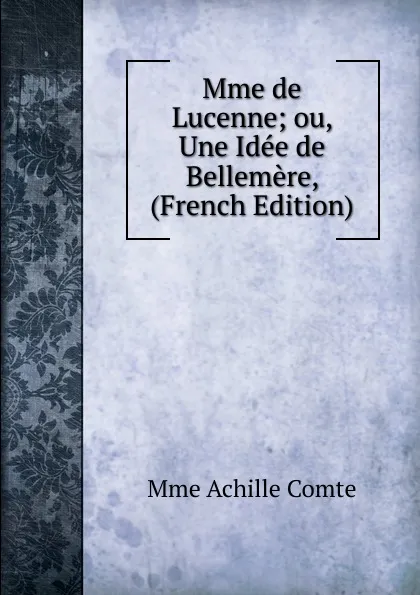 Mme de Lucenne; ou, Une Idée de Bellemère, (French Edition)

Mme Achille Comte